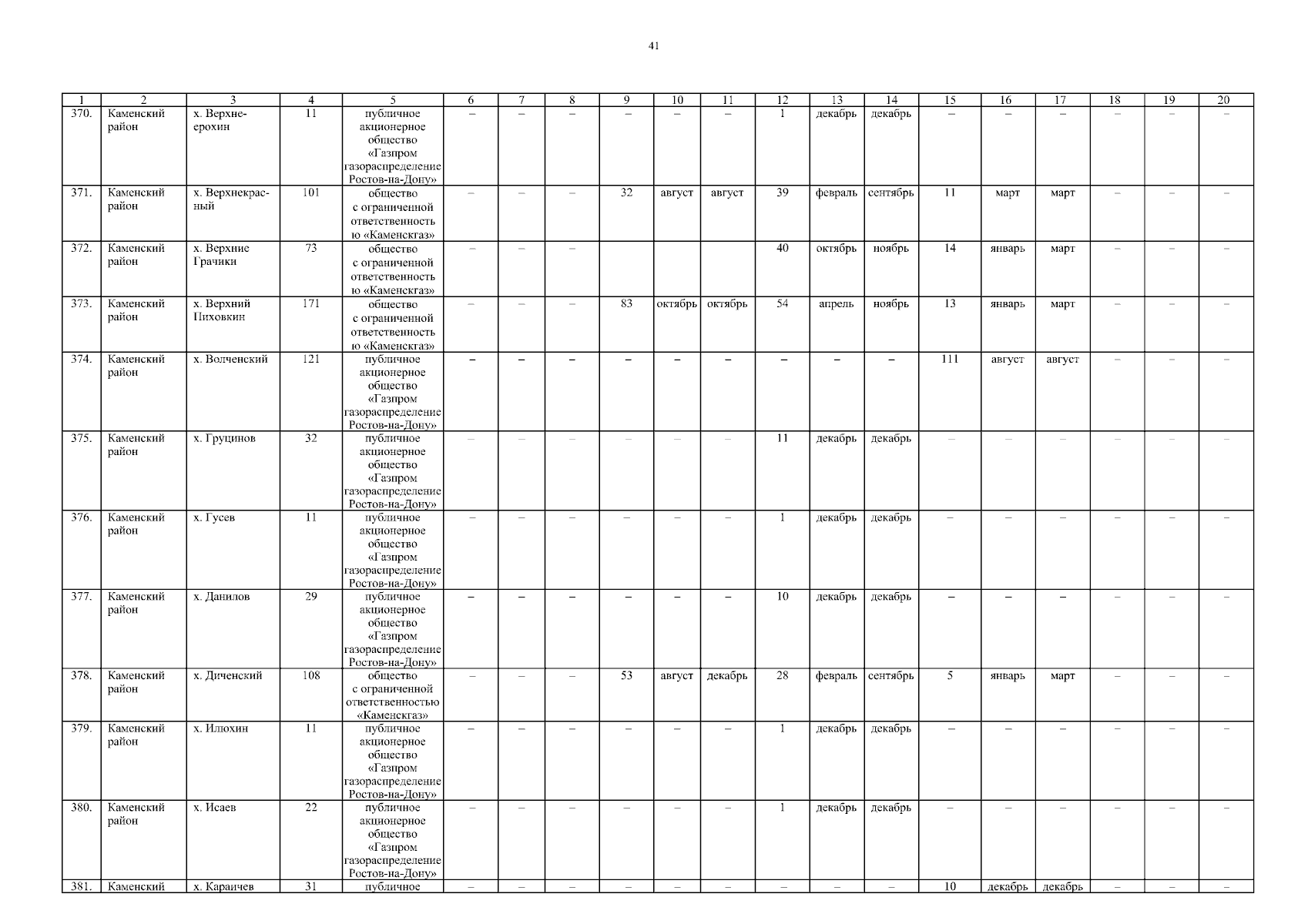 41

| 1 | 2 | 3 | 4 | 5 | 6 | 7 | 8 | 9 | 10 | 11 | 12 | 13 | 14 | 15 | 16 | 17 | 18 | 19 | 20 |
|---|---|---|---|---|---|---|---|---|---|---|---|---|---|---|---|---|---|---|---|
| 370. | Каменский район | х. Верхнеерохин | 11 | публичное акционерное общество «Газпром газораспределение Ростов-на-Дону» | – | – | – | – | – | – | 1 | декабрь | декабрь | – | – | – | – | – | – |
| 371. | Каменский район | х. Верхнекрасный | 101 | общество с ограниченной ответственностью «Каменскгаз» | – | – | – | 32 | август | август | 39 | февраль | сентябрь | 11 | март | март | – | – | – |
| 372. | Каменский район | х. Верхние Грачики | 73 | общество с ограниченной ответственностью «Каменскгаз» | – | – | – | | | | 40 | октябрь | ноябрь | 14 | январь | март | – | – | – |
| 373. | Каменский район | х. Верхний Пиховкин | 171 | общество с ограниченной ответственностью «Каменскгаз» | – | – | – | 83 | октябрь | октябрь | 54 | апрель | ноябрь | 13 | январь | март | – | – | – |
| 374. | Каменский район | х. Волченский | 121 | публичное акционерное общество «Газпром газораспределение Ростов-на-Дону» | – | – | – | – | – | – | – | – | – | 111 | август | август | – | – | – |
| 375. | Каменский район | х. Груцинов | 32 | публичное акционерное общество «Газпром газораспределение Ростов-на-Дону» | – | – | – | – | – | – | 11 | декабрь | декабрь | – | – | – | – | – | – |
| 376. | Каменский район | х. Гусев | 11 | публичное акционерное общество «Газпром газораспределение Ростов-на-Дону» | – | – | – | – | – | – | 1 | декабрь | декабрь | – | – | – | – | – | – |
| 377. | Каменский район | х. Данилов | 29 | публичное акционерное общество «Газпром газораспределение Ростов-на-Дону» | – | – | – | – | – | – | 10 | декабрь | декабрь | – | – | – | – | – | – |
| 378. | Каменский район | х. Диченский | 108 | общество с ограниченной ответственностью «Каменскгаз» | – | – | – | 53 | август | декабрь | 28 | февраль | сентябрь | 5 | январь | март | – | – | – |
| 379. | Каменский район | х. Илюхин | 11 | публичное акционерное общество «Газпром газораспределение Ростов-на-Дону» | – | – | – | – | – | – | 1 | декабрь | декабрь | – | – | – | – | – | – |
| 380. | Каменский район | х. Исаев | 22 | публичное акционерное общество «Газпром газораспределение Ростов-на-Дону» | – | – | – | – | – | – | 1 | декабрь | декабрь | – | – | – | – | – | – |
| 381. | Каменский | х. Караичев | 31 | публичное | – | – | – | – | – | – | – | – | – | 10 | декабрь | декабрь | – | – | – |